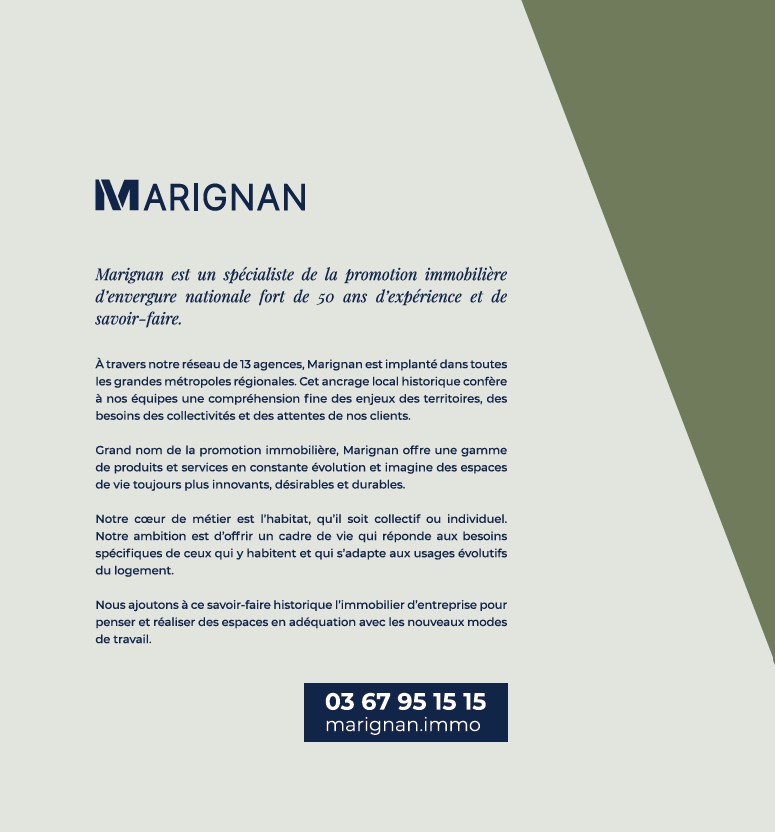 MARIGNAN

Marignan est un spécialiste de la promotion immobilière d'envergure nationale fort de 50 ans d'expérience et de savoir-faire.

À travers notre réseau de 13 agences, Marignan est implanté dans toutes les grandes métropoles régionales. Cet ancrage local historique confère à nos équipes une compréhension fine des enjeux des territoires, des besoins des collectivités et des attentes de nos clients.

Grand nom de la promotion immobilière, Marignan offre une gamme de produits et services en constante évolution et imagine des espaces de vie toujours plus innovants, désirables et durables.

Notre cœur de métier est l'habitat, qu'il soit collectif ou individuel. Notre ambition est d'offrir un cadre de vie qui réponde aux besoins spécifiques de ceux qui y habitent et qui s'adapte aux usages évolutifs du logement.

Nous ajoutons à ce savoir-faire historique l'immobilier d'entreprise pour penser et réaliser des espaces en adéquation avec les nouveaux modes de travail.

03 67 95 15 15
marignan.immo